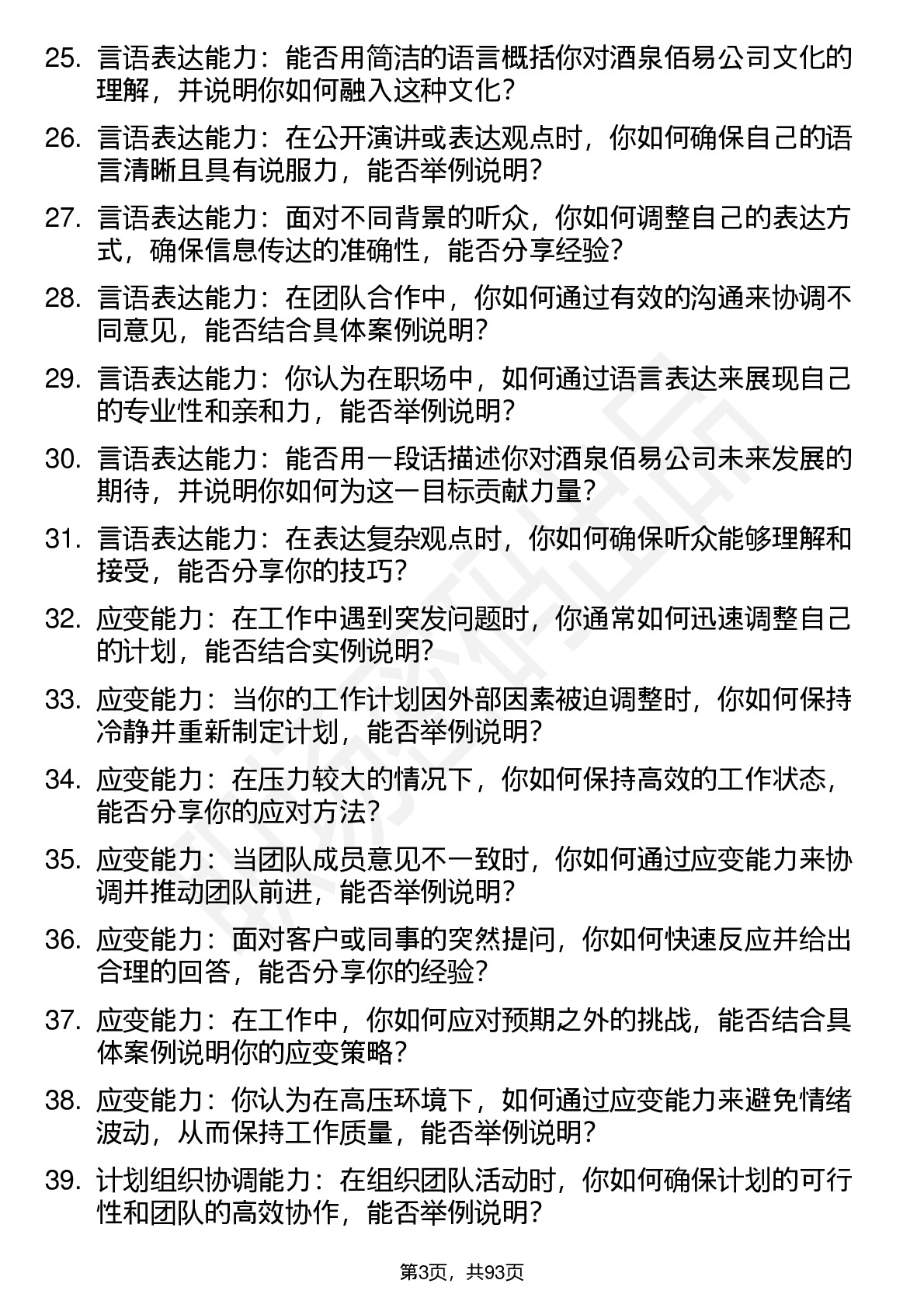 25. 言语表达能力：能否用简洁的语言概括你对酒泉佰易公司文化的理解，并说明你如何融入这种文化？

26. 言语表达能力：在公开演讲或表达观点时，你如何确保自己的语言清晰且具有说服力，能否举例说明？

27. 言语表达能力：面对不同背景的听众，你如何调整自己的表达方式，确保信息传达的准确性，能否分享经验？

28. 言语表达能力：在团队合作中，你如何通过有效的沟通来协调不同意见，能否结合具体案例说明？

29. 言语表达能力：你认为在职场中，如何通过语言表达来展现自己的专业性和亲和力，能否举例说明？

30. 言语表达能力：能否用一段话描述你对酒泉佰易公司未来发展的期待，并说明你如何为这一目标贡献力量？

31. 言语表达能力：在表达复杂观点时，你如何确保听众能够理解和接受，能否分享你的技巧？

32. 应变能力：在工作中遇到突发问题时，你通常如何迅速调整自己的计划，能否结合实例说明？

33. 应变能力：当你的工作计划因外部因素被迫调整时，你如何保持冷静并重新制定计划，能否举例说明？

34. 应变能力：在压力较大的情况下，你如何保持高效的工作状态，能否分享你的应对方法？

35. 应变能力：当团队成员意见不一致时，你如何通过应变能力来协调并推动团队前进，能否举例说明？

36. 应变能力：面对客户或同事的突然提问，你如何快速反应并给出合理的回答，能否分享你的经验？

37. 应变能力：在工作中，你如何应对预期之外的挑战，能否结合具体案例说明你的应变策略？

38. 应变能力：你认为在高压环境下，如何通过应变能力来避免情绪波动，从而保持工作质量，能否举例说明？

39. 计划组织协调能力：在组织团队活动时，你如何确保计划的可行性和团队的高效协作，能否举例说明？

第3页，共93页